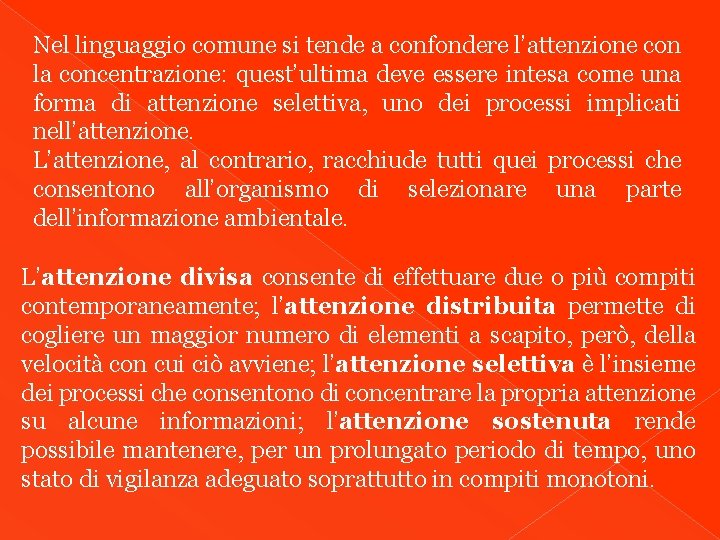 Nel linguaggio comune si tende a confondere l'attenzione con la concentrazione: quest'ultima deve essere intesa come una forma di attenzione selettiva, uno dei processi implicati nell'attenzione.
L'attenzione, al contrario, racchiude tutti quei processi che consentono all'organismo di selezionare una parte dell'informazione ambientale.

L'attenzione divisa consente di effettuare due o più compiti contemporaneamente; l'attenzione distribuita permette di cogliere un maggior numero di elementi a scapito, però, della velocità con cui ciò avviene; l'attenzione selettiva è l'insieme dei processi che consentono di concentrare la propria attenzione su alcune informazioni; l'attenzione sostenuta rende possibile mantenere, per un prolungato periodo di tempo, uno stato di vigilanza adeguato soprattutto in compiti monotoni.